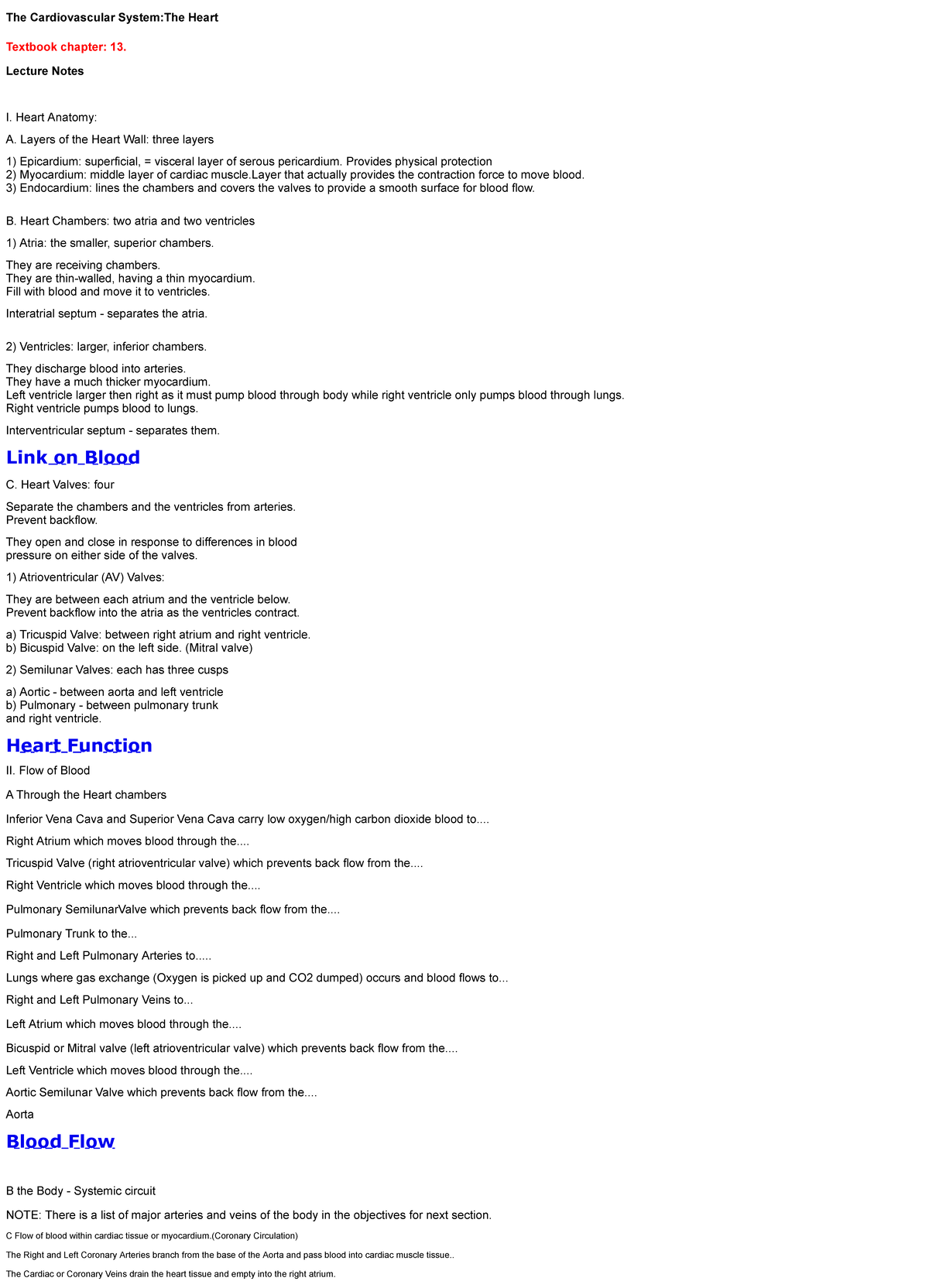 The Cardiovascular System:The Heart

Textbook chapter: 13.

Lecture Notes

I. Heart Anatomy:

A. Layers of the Heart Wall: three layers

1) Epicardium: superficial, = visceral layer of serous pericardium. Provides physical protection
2) Myocardium: middle layer of cardiac muscle.Layer that actually provides the contraction force to move blood.
3) Endocardium: lines the chambers and covers the valves to provide a smooth surface for blood flow.

B. Heart Chambers: two atria and two ventricles

1) Atria: the smaller, superior chambers.

They are receiving chambers.
They are thin-walled, having a thin myocardium.
Fill with blood and move it to ventricles.

Interatrial septum - separates the atria.

2) Ventricles: larger, inferior chambers.

They discharge blood into arteries.
They have a much thicker myocardium.
Left ventricle larger then right as it must pump blood through body while right ventricle only pumps blood through lungs.
Right ventricle pumps blood to lungs.

Interventricular septum - separates them.

Link on Blood

C. Heart Valves: four

Separate the chambers and the ventricles from arteries.
Prevent backflow.

They open and close in response to differences in blood pressure on either side of the valves.

1) Atrioventricular (AV) Valves:

They are between each atrium and the ventricle below.
Prevent backflow into the atria as the ventricles contract.

a) Tricuspid Valve: between right atrium and right ventricle.
b) Bicuspid Valve: on the left side. (Mitral valve)

2) Semilunar Valves: each has three cusps

a) Aortic - between aorta and left ventricle
b) Pulmonary - between pulmonary trunk and right ventricle.

Heart Function

II. Flow of Blood

A Through the Heart chambers

Inferior Vena Cava and Superior Vena Cava carry low oxygen/high carbon dioxide blood to....

Right Atrium which moves blood through the....

Tricuspid Valve (right atrioventricular valve) which prevents back flow from the....

Right Ventricle which moves blood through the....

Pulmonary SemilunarValve which prevents back flow from the....

Pulmonary Trunk to the...

Right and Left Pulmonary Arteries to.....

Lungs where gas exchange (Oxygen is picked up and CO2 dumped) occurs and blood flows to...

Right and Left Pulmonary Veins to...

Left Atrium which moves blood through the....

Bicuspid or Mitral valve (left atrioventricular valve) which prevents back flow from the....

Left Ventricle which moves blood through the....

Aortic Semilunar Valve which prevents back flow from the....

Aorta

Blood Flow

B the Body - Systemic circuit

NOTE: There is a list of major arteries and veins of the body in the objectives for next section.

C Flow of blood within cardiac tissue or myocardium.(Coronary Circulation)

The Right and Left Coronary Arteries branch from the base of the Aorta and pass blood into cardiac muscle tissue..

The Cardiac or Coronary Veins drain the heart tissue and empty into the right atrium.